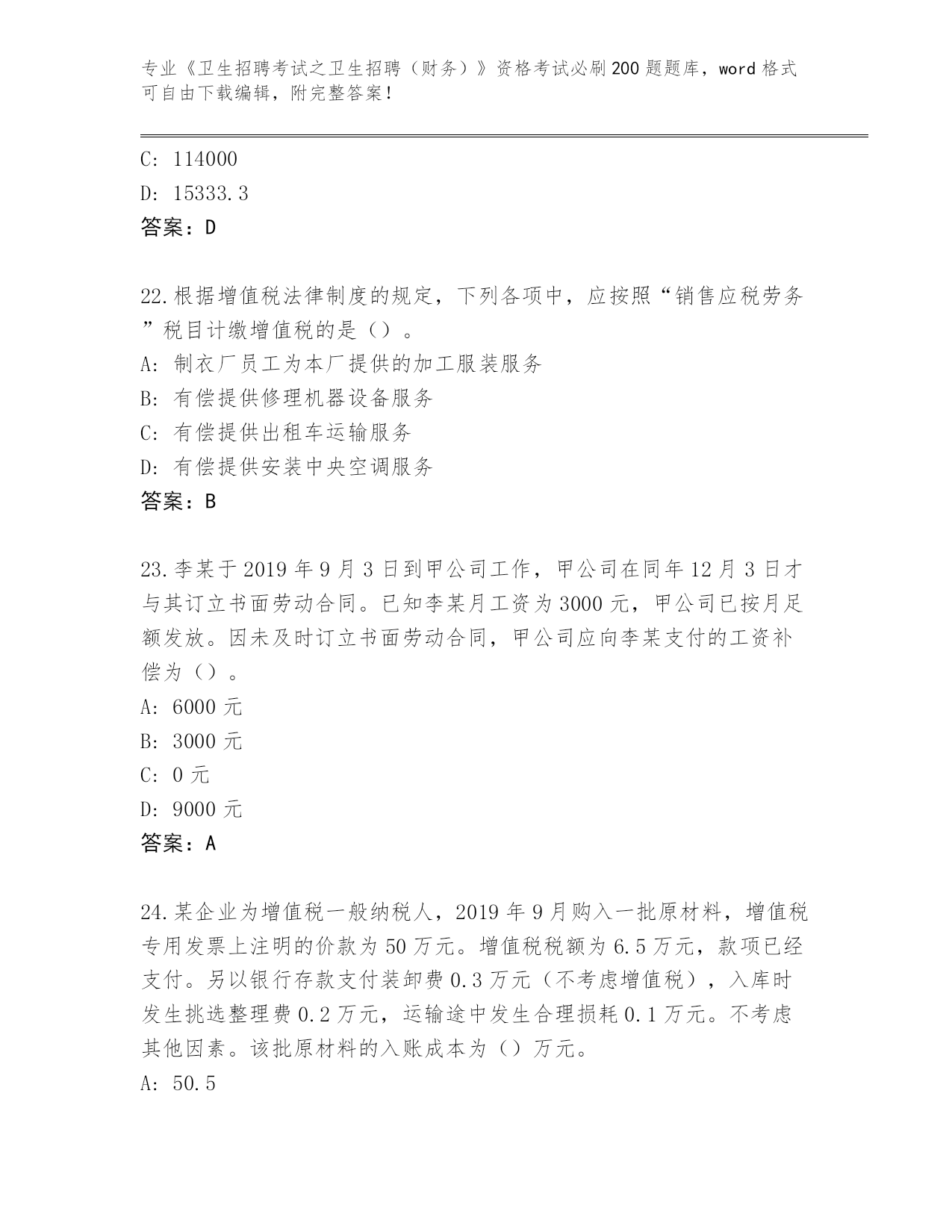 专业《卫生招聘考试之卫生招聘（财务）》资格考试必刷200题题库，word格式可自由下载编辑，附完整答案！

C: 114000
D: 15333.3
答案：D

22.根据增值税法律制度的规定，下列各项中，应按照“销售应税劳务”税目计缴增值税的是（）。
A: 制衣厂员工为本厂提供的加工服装服务
B: 有偿提供修理机器设备服务
C: 有偿提供出租车运输服务
D: 有偿提供安装中央空调服务
答案：B

23.李某于2019年9月3日到甲公司工作，甲公司在同年12月3日才与其订立书面劳动合同。已知李某月工资为3000元，甲公司已按月足额发放。因未及时订立书面劳动合同，甲公司应向李某支付的工资补偿为（）。
A: 6000元
B: 3000元
C: 0元
D: 9000元
答案：A

24.某企业为增值税一般纳税人，2019年9月购入一批原材料，增值税专用发票上注明的价款为50万元。增值税税额为6.5万元，款项已经支付。另以银行存款支付装卸费0.3万元（不考虑增值税），入库时发生挑选整理费0.2万元，运输途中发生合理损耗0.1万元。不考虑其他因素。该批原材料的入账成本为（）万元。
A: 50.5